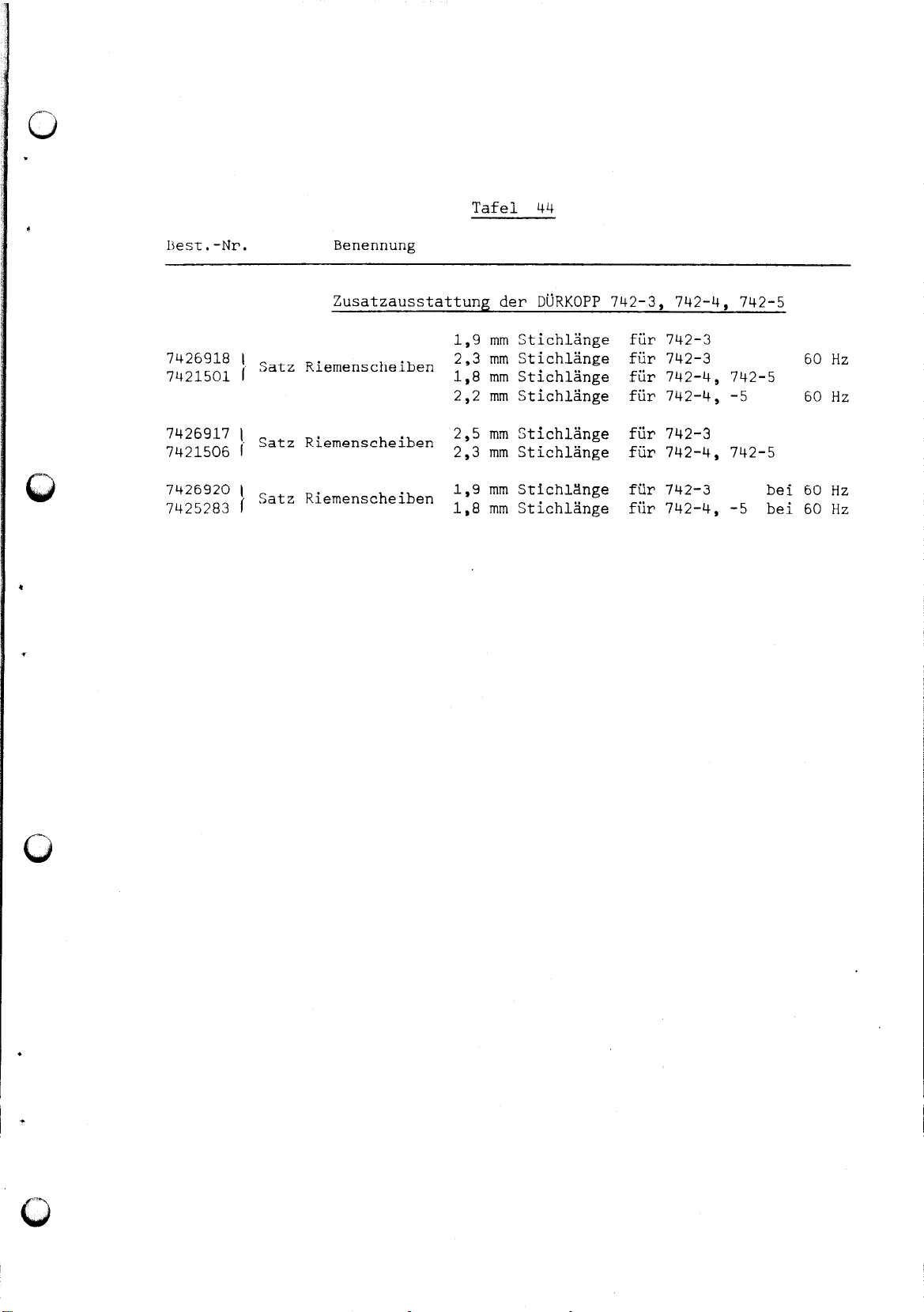 Tafel 44

Best.-Nr. Benennung

Zusatzausstattung der DÜRKOPP 742-3, 742-4, 742-5

7426918
7421501 Satz Riemenscheiben
1,9 mm Stichlänge für 742-3
2,3 mm Stichlänge für 742-3 60 Hz
1,8 mm Stichlänge für 742-4, 742-5
2,2 mm Stichlänge für 742-4, -5 60 Hz

7426917
7421506 Satz Riemenscheiben
2,5 mm Stichlänge für 742-3
2,3 mm Stichlänge für 742-4, 742-5

7426920
7425283 Satz Riemenscheiben
1,9 mm Stichlänge für 742-3 bei 60 Hz
1,8 mm Stichlänge für 742-4, -5 bei 60 Hz